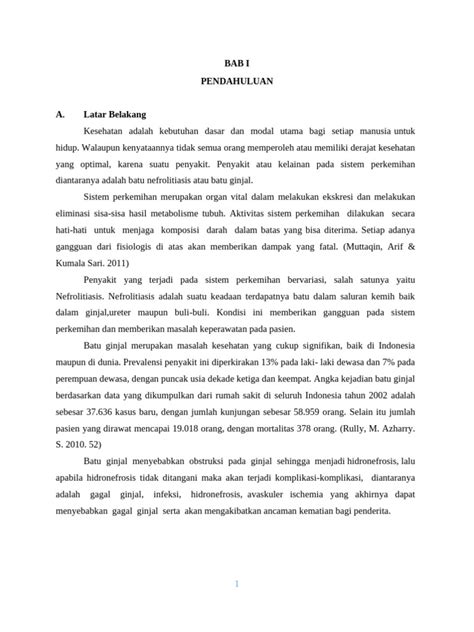 BAB I
PENDAHULUAN

A. Latar Belakang

Kesehatan adalah kebutuhan dasar dan modal utama bagi setiap manusia untuk hidup. Walaupun kenyataannya tidak semua orang memperoleh atau memiliki derajat kesehatan yang optimal, karena suatu penyakit. Penyakit atau kelainan pada sistem perkemihan diantaranya adalah batu nefrolitiasis atau batu ginjal.

Sistem perkemihan merupakan organ vital dalam melakukan ekskresi dan melakukan eliminasi sisa-sisa hasil metabolisme tubuh. Aktivitas sistem perkemihan dilakukan secara hati-hati untuk menjaga komposisi darah dalam batas yang bisa diterima. Setiap adanya gangguan dari fisiologis di atas akan memberikan dampak yang fatal. (Muttaqin, Arif & Kumala Sari. 2011)

Penyakit yang terjadi pada sistem perkemihan bervariasi, salah satunya yaitu Nefrolitiasis. Nefrolitiasis adalah suatu keadaan terdapatnya batu dalam saluran kemih baik dalam ginjal,ureter maupun buli-buli. Kondisi ini memberikan gangguan pada sistem perkemihan dan memberikan masalah keperawatan pada pasien.

Batu ginjal merupakan masalah kesehatan yang cukup signifikan, baik di Indonesia maupun di dunia. Prevalensi penyakit ini diperkirakan 13% pada laki- laki dewasa dan 7% pada perempuan dewasa, dengan puncak usia dekade ketiga dan keempat. Angka kejadian batu ginjal berdasarkan data yang dikumpulkan dari rumah sakit di seluruh Indonesia tahun 2002 adalah sebesar 37.636 kasus baru, dengan jumlah kunjungan sebesar 58.959 orang. Selain itu jumlah pasien yang dirawat mencapai 19.018 orang, dengan mortalitas 378 orang. (Rully, M. Azharry. S. 2010. 52)

Batu ginjal menyebabkan obstruksi pada ginjal sehingga menjadi hidronefrosis, lalu apabila hidronefrosis tidak ditangani maka akan terjadi komplikasi-komplikasi, diantaranya adalah gagal ginjal, infeksi, hidronefrosis, avaskuler ischemia yang akhirnya dapat menyebabkan gagal ginjal serta akan mengakibatkan ancaman kematian bagi penderita.

1